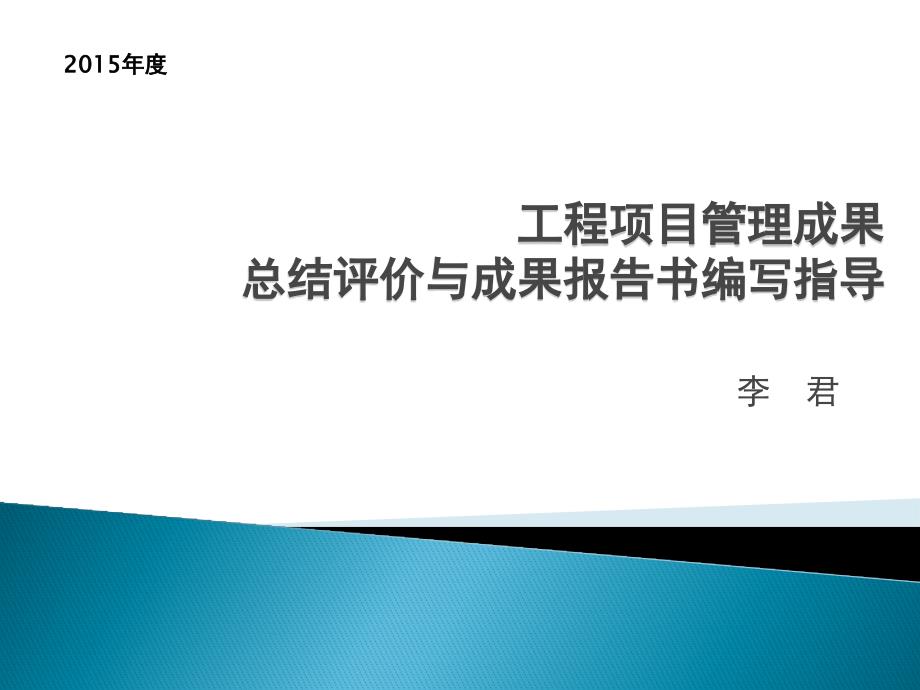 2015年度

工程项目管理成果
总结评价与成果报告书编写指导

李　君